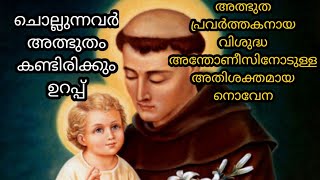 ചൊല്ലുന്നവർ അത്ഭുതം കണ്ടിരിക്കും ഉറപ്പ്

അത്ഭുത പ്രവർത്തകനായ വിശുദ്ധ അന്തോണീസിനോടുള്ള അതിശക്തമായ നൊവേന